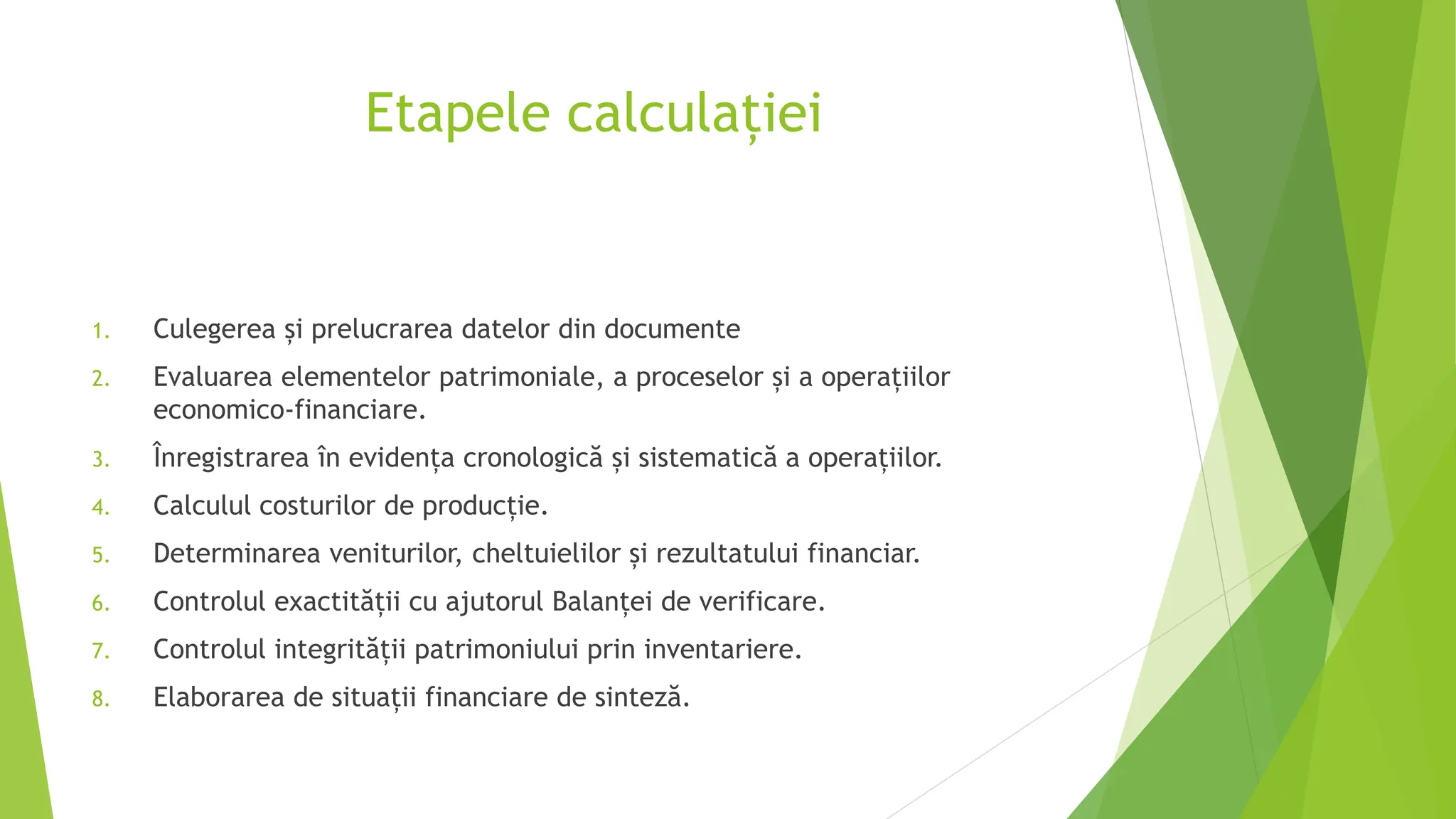 Etapele calculației

1. Culegerea și prelucrarea datelor din documente
2. Evaluarea elementelor patrimoniale, a proceselor și a operațiilor economico-financiare.
3. Înregistrarea în evidența cronologică și sistematică a operațiilor.
4. Calculul costurilor de producție.
5. Determinarea veniturilor, cheltuielilor și rezultatului financiar.
6. Controlul exactității cu ajutorul Balanței de verificare.
7. Controlul integrității patrimoniului prin inventariere.
8. Elaborarea de situații financiare de sinteză.